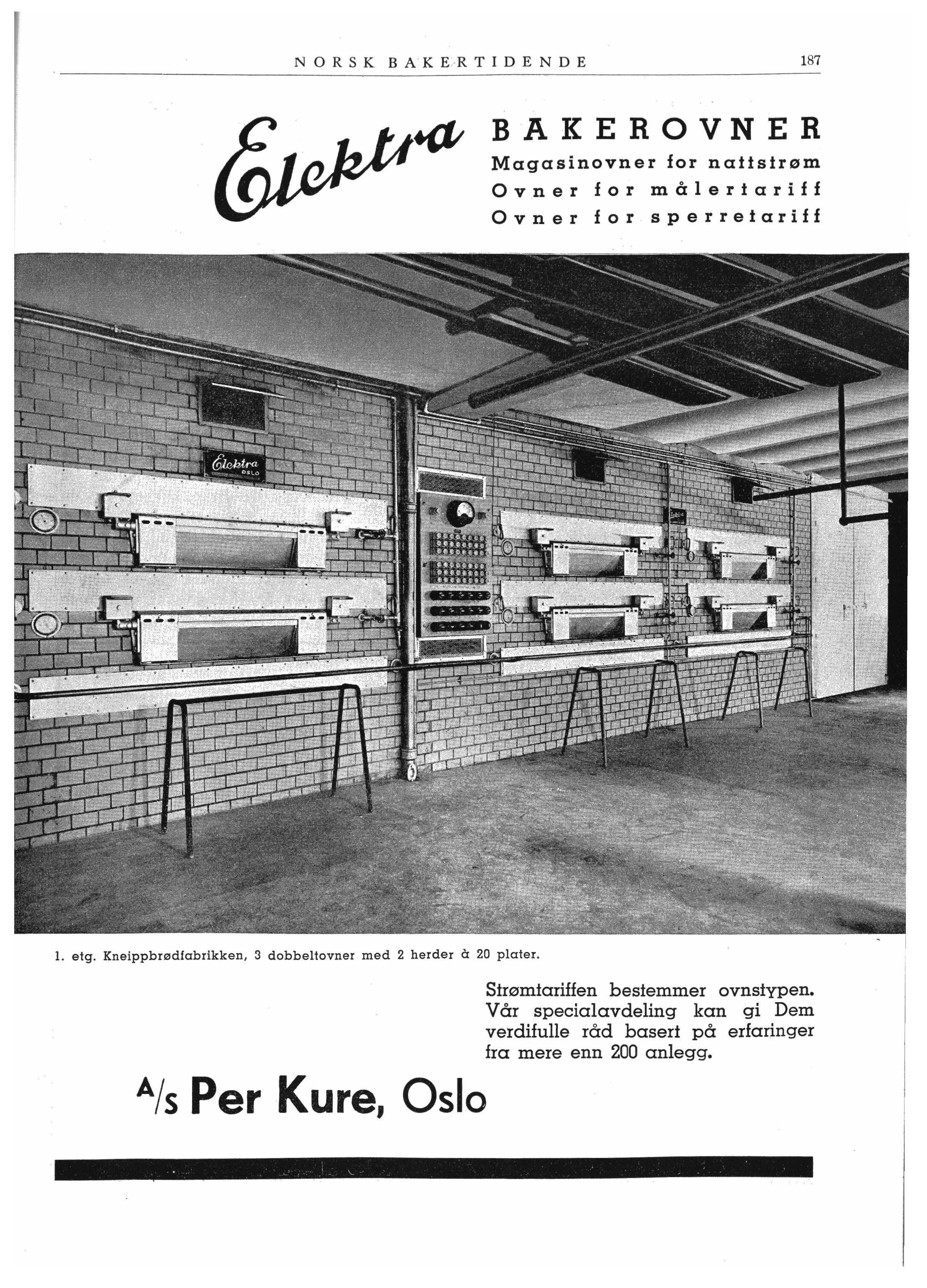 NORSK BAKERTIDENDE 187

Elektra

BAKEROVNER
Magasinovner for nattstrøm
Ovner for målertariff
Ovner for sperretariff

Elektra OSLO

1. etg. Kneippbrødfabrikken, 3 dobbeltovner med 2 herder à 20 plater.

Strømtariffen bestemmer ovnstypen. Vår specialavdeling kan gi Dem verdifulle råd basert på erfaringer fra mere enn 200 anlegg.

A/s Per Kure, Oslo